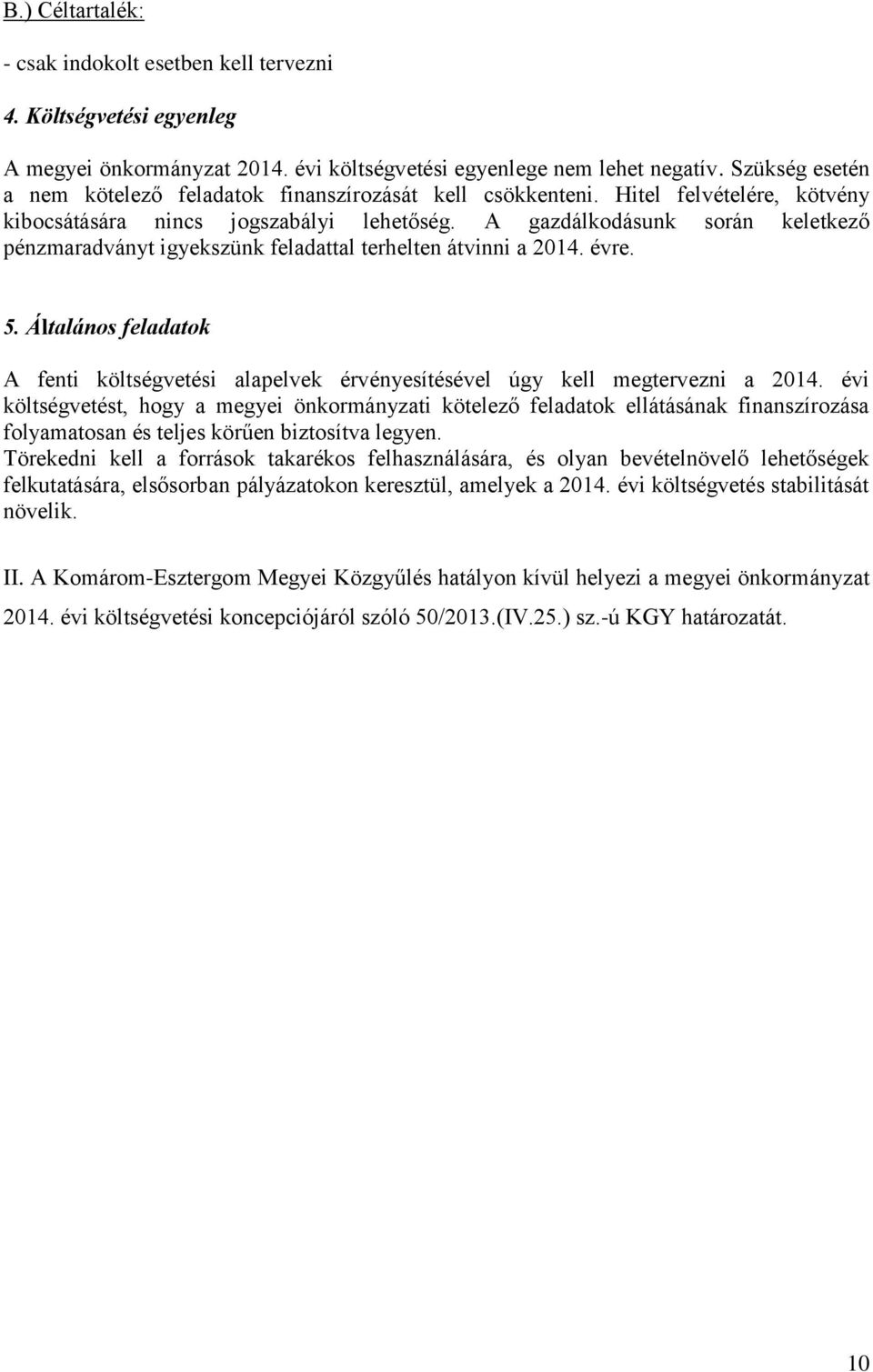 B.) Céltartalék:

- csak indokolt esetben kell tervezni

4. Költségvetési egyenleg

A megyei önkormányzat 2014. évi költségvetési egyenlege nem lehet negatív. Szükség esetén a nem kötelező feladatok finanszírozását kell csökkenteni. Hitel felvételére, kötvény kibocsátására nincs jogszabályi lehetőség. A gazdálkodásunk során keletkező pénzmaradványt igyekszünk feladattal terhelten átvinni a 2014. évre.

5. Általános feladatok

A fenti költségvetési alapelvek érvényesítésével úgy kell megtervezni a 2014. évi költségvetést, hogy a megyei önkormányzati kötelező feladatok ellátásának finanszírozása folyamatosan és teljes körűen biztosítva legyen.
Törekedni kell a források takarékos felhasználására, és olyan bevételnövelő lehetőségek felkutatására, elsősorban pályázatokon keresztül, amelyek a 2014. évi költségvetés stabilitását növelik.

II. A Komárom-Esztergom Megyei Közgyűlés hatályon kívül helyezi a megyei önkormányzat 2014. évi költségvetési koncepciójáról szóló 50/2013.(IV.25.) sz.-ú KGY határozatát.

10